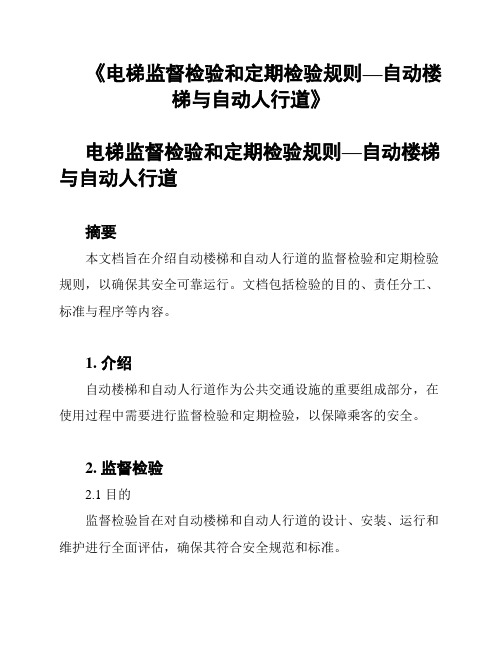 《电梯监督检验和定期检验规则—自动楼梯与自动人行道》

电梯监督检验和定期检验规则—自动楼梯与自动人行道

摘要

本文档旨在介绍自动楼梯和自动人行道的监督检验和定期检验规则，以确保其安全可靠运行。文档包括检验的目的、责任分工、标准与程序等内容。

1. 介绍

自动楼梯和自动人行道作为公共交通设施的重要组成部分，在使用过程中需要进行监督检验和定期检验，以保障乘客的安全。

2. 监督检验

2.1 目的

监督检验旨在对自动楼梯和自动人行道的设计、安装、运行和维护进行全面评估，确保其符合安全规范和标准。